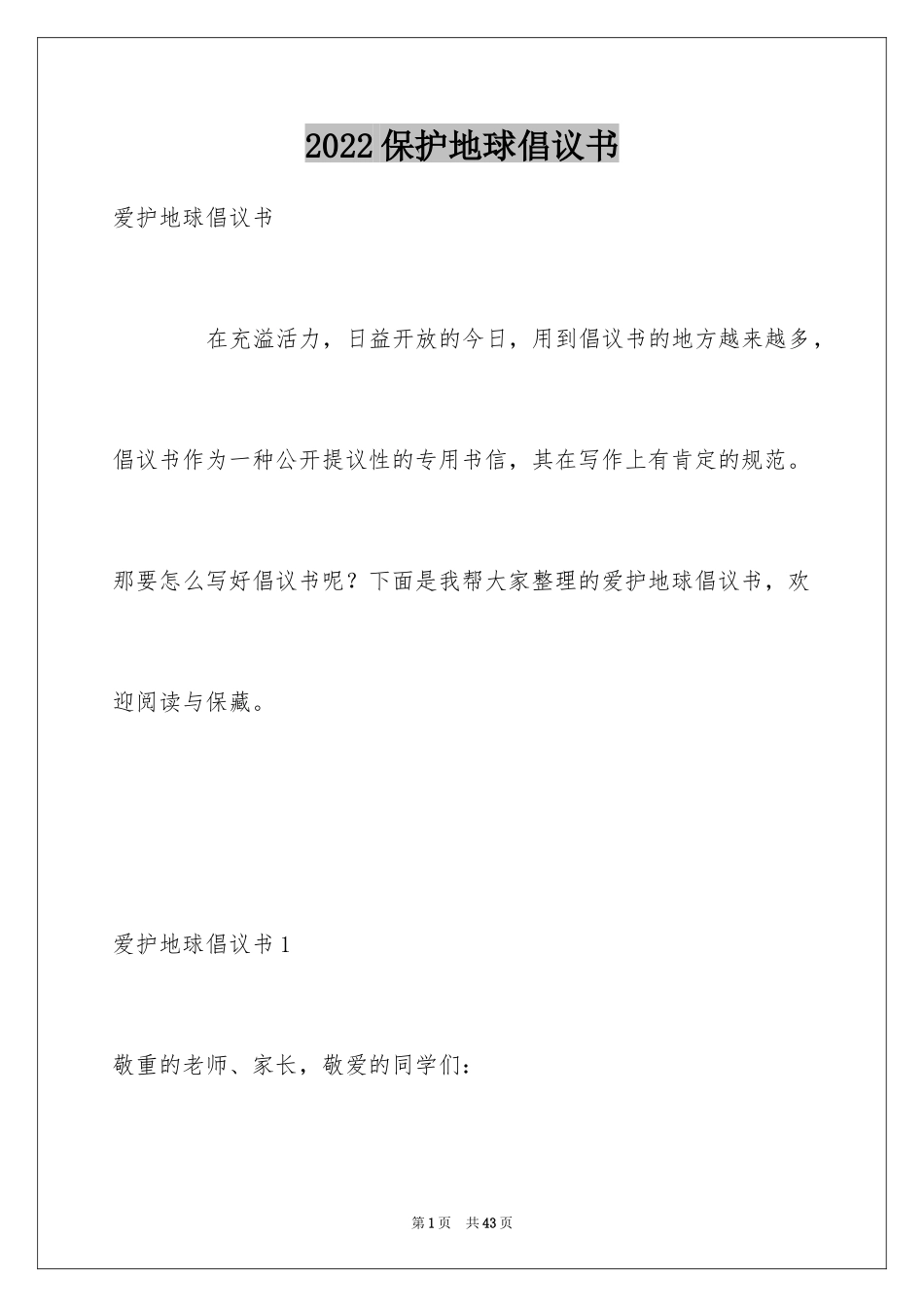 2022保护地球倡议书

爱护地球倡议书

在充溢活力，日益开放的今日，用到倡议书的地方越来越多，倡议书作为一种公开提议性的专用书信，其在写作上有肯定的规范。那要怎么写好倡议书呢？下面是我帮大家整理的爱护地球倡议书，欢迎阅读与保藏。

爱护地球倡议书1

敬重的老师、家长，敬爱的同学们：

第1页 共43页